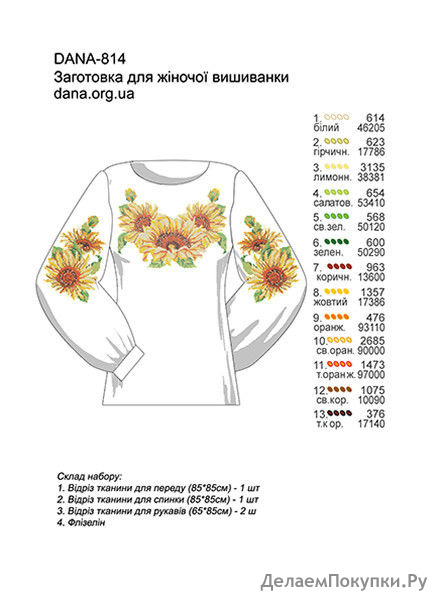 DANA-814
Заготовка для жіночої вишиванки
dana.org.ua

1. 614
білий 46205
2. 623
гірчичн. 17786
3. 3135
лимонн. 38381
4. 654
салатов. 53410
5. 568
св.зел. 50120
6. 600
зелен. 50290
7. 963
коричн. 13600
8. 1357
жовтий 17386
9. 476
оранж. 93110
10. 2685
св.оран. 90000
11. 1473
т.оранж. 97000
12. 1075
св.кор. 10090
13. 376
т.кор. 17140

Склад набору:
1. Відріз тканини для переду (85*85см) - 1 шт
2. Відріз тканини для спинки (85*85см) - 1 шт
3. Відріз тканини для рукавів (65*85см) - 2 ш
4. Флізелін

ДелаемПокупки.Ру